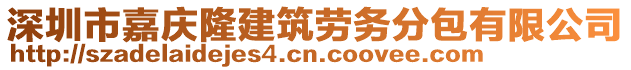 深圳市嘉庆隆建筑劳务分包有限公司
http://szadelaidejes4.cn.coovee.com